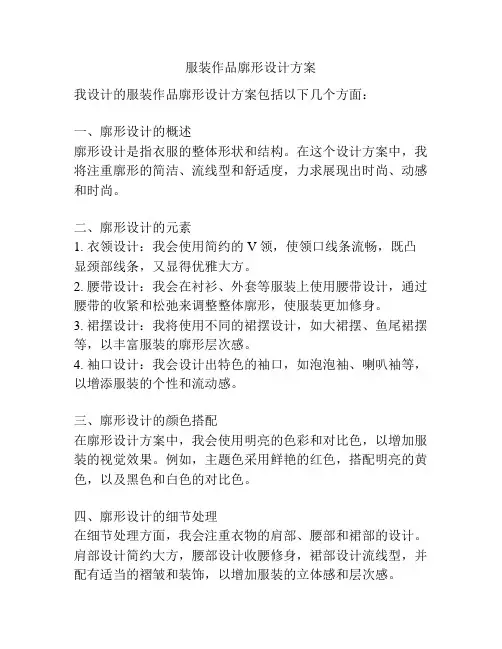 服装作品廓形设计方案

我设计的服装作品廓形设计方案包括以下几个方面：

一、廓形设计的概述
廓形设计是指衣服的整体形状和结构。在这个设计方案中，我将注重廓形的简洁、流线型和舒适度，力求展现出时尚、动感和时尚。

二、廓形设计的元素
1. 衣领设计：我会使用简约的 V 领，使领口线条流畅，既凸显颈部线条，又显得优雅大方。
2. 腰带设计：我会在衬衫、外套等服装上使用腰带设计，通过腰带的收紧和松弛来调整整体廓形，使服装更加修身。
3. 裙摆设计：我将使用不同的裙摆设计，如大裙摆、鱼尾裙摆等，以丰富服装的廓形层次感。
4. 袖口设计：我会设计出特色的袖口，如泡泡袖、喇叭袖等，以增添服装的个性和流动感。

三、廓形设计的颜色搭配
在廓形设计方案中，我会使用明亮的色彩和对比色，以增加服装的视觉效果。例如，主题色采用鲜艳的红色，搭配明亮的黄色，以及黑色和白色的对比色。

四、廓形设计的细节处理
在细节处理方面，我会注重衣物的肩部、腰部和裙部的设计。肩部设计简约大方，腰部设计收腰修身，裙部设计流线型，并配有适当的褶皱和装饰，以增加服装的立体感和层次感。